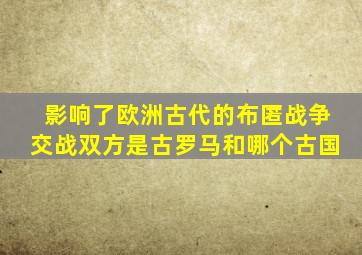 影响了欧洲古代的布匿战争
交战双方是古罗马和哪个古国